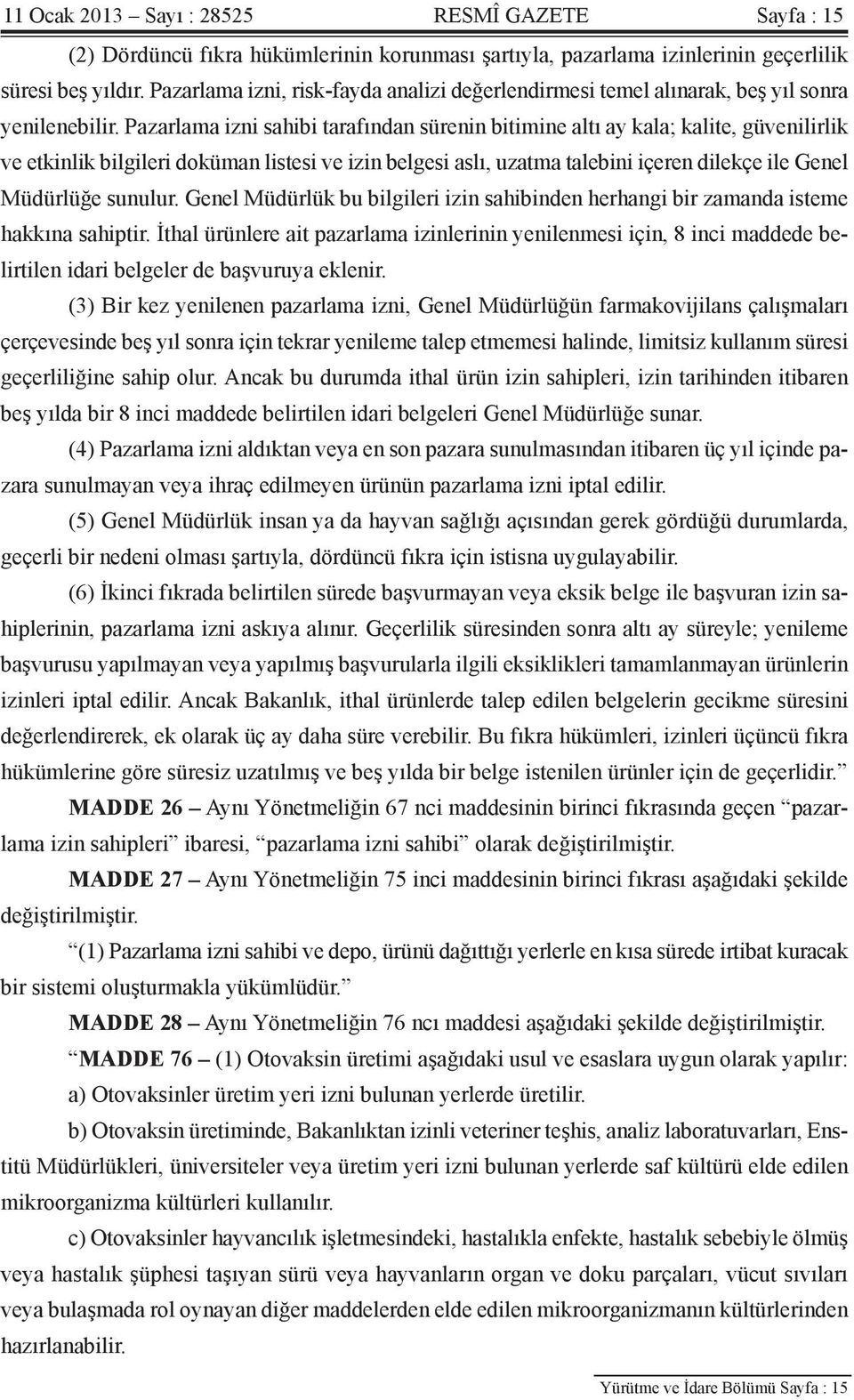 11 Ocak 2013 – Sayı : 28525 RESMÎ GAZETE Sayfa : 15

(2) Dördüncü fıkra hükümlerinin korunması şartıyla, pazarlama izinlerinin geçerlilik süresi beş yıldır. Pazarlama izni, risk-fayda analizi değerlendirmesi temel alınarak, beş yıl sonra yenilenebilir. Pazarlama izni sahibi tarafından sürenin bitimine altı ay kala; kalite, güvenilirlik ve etkinlik bilgileri doküman listesi ve izin belgesi aslı, uzatma talebini içeren dilekçe ile Genel Müdürlüğe sunulur. Genel Müdürlük bu bilgileri izin sahibinden herhangi bir zamanda isteme hakkına sahiptir. İthal ürünlere ait pazarlama izinlerinin yenilenmesi için, 8 inci maddede belirtilen idari belgeler de başvuruya eklenir.

(3) Bir kez yenilenen pazarlama izni, Genel Müdürlüğün farmakovijilans çalışmaları çerçevesinde beş yıl sonra için tekrar yenileme talep etmemesi halinde, limitsiz kullanım süresi geçerliliğine sahip olur. Ancak bu durumda ithal ürün izin sahipleri, izin tarihinden itibaren beş yılda bir 8 inci maddede belirtilen idari belgeleri Genel Müdürlüğe sunar.

(4) Pazarlama izni aldıktan veya en son pazara sunulmasından itibaren üç yıl içinde pazara sunulmayan veya ihraç edilmeyen ürünün pazarlama izni iptal edilir.

(5) Genel Müdürlük insan ya da hayvan sağlığı açısından gerek gördüğü durumlarda, geçerli bir nedeni olması şartıyla, dördüncü fıkra için istisna uygulayabilir.

(6) İkinci fıkrada belirtilen sürede başvurmayan veya eksik belge ile başvuran izin sahiplerinin, pazarlama izni askıya alınır. Geçerlilik süresinden sonra altı ay süreyle; yenileme başvurusu yapılmayan veya yapılmış başvurularla ilgili eksiklikleri tamamlanmayan ürünlerin izinleri iptal edilir. Ancak Bakanlık, ithal ürünlerde talep edilen belgelerin gecikme süresini değerlendirerek, ek olarak üç ay daha süre verebilir. Bu fıkra hükümleri, izinleri üçüncü fıkra hükümlerine göre süresiz uzatılmış ve beş yılda bir belge istenilen ürünler için de geçerlidir.”

MADDE 26 – Aynı Yönetmeliğin 67 nci maddesinin birinci fıkrasında geçen “pazarlama izin sahipleri” ibaresi, “pazarlama izni sahibi” olarak değiştirilmiştir.

MADDE 27 – Aynı Yönetmeliğin 75 inci maddesinin birinci fıkrası aşağıdaki şekilde değiştirilmiştir.

“(1) Pazarlama izni sahibi ve depo, ürünü dağıttığı yerlerle en kısa sürede irtibat kuracak bir sistemi oluşturmakla yükümlüdür.”

MADDE 28 – Aynı Yönetmeliğin 76 ncı maddesi aşağıdaki şekilde değiştirilmiştir.

“MADDE 76 – (1) Otovaksin üretimi aşağıdaki usul ve esaslara uygun olarak yapılır:

a) Otovaksinler üretim yeri izni bulunan yerlerde üretilir.

b) Otovaksin üretiminde, Bakanlıktan izinli veteriner teşhis, analiz laboratuvarları, Enstitü Müdürlükleri, üniversiteler veya üretim yeri izni bulunan yerlerde saf kültürü elde edilen mikroorganizma kültürleri kullanılır.

c) Otovaksinler hayvancılık işletmesindeki, hastalıkla enfekte, hastalık sebebiyle ölmüş veya hastalık şüphesi taşıyan sürü veya hayvanların organ ve doku parçaları, vücut sıvıları veya bulaşmada rol oynayan diğer maddelerden elde edilen mikroorganizmanın kültürlerinden hazırlanabilir.

Yürütme ve İdare Bölümü Sayfa : 15